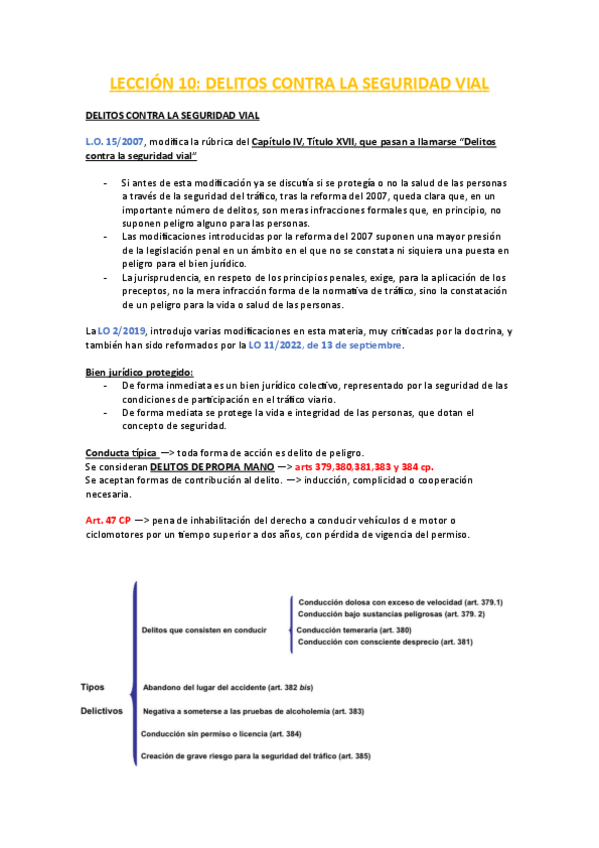 LECCIÓN 10: DELITOS CONTRA LA SEGURIDAD VIAL

DELITOS CONTRA LA SEGURIDAD VIAL

L.O. 15/2007, modifica la rúbrica del Capítulo IV, Título XVII, que pasan a llamarse "Delitos contra la seguridad vial"

- Si antes de esta modificación ya se discutía si se protegía o no la salud de las personas a través de la seguridad del tráfico, tras la reforma del 2007, queda clara que, en un importante número de delitos, son meras infracciones formales que, en principio, no suponen peligro alguno para las personas.
- Las modificaciones introducidas por la reforma del 2007 suponen una mayor presión de la legislación penal en un ámbito en el que no se constata ni siquiera una puesta en peligro para el bien jurídico.
- La jurisprudencia, en respeto de los principios penales, exige, para la aplicación de los preceptos, no la mera infracción forma de la normativa de tráfico, sino la constatación de un peligro para la vida o salud de las personas.

La LO 2/2019, introdujo varias modificaciones en esta materia, muy criticadas por la doctrina, y también han sido reformados por la LO 11/2022, de 13 de septiembre.

Bien jurídico protegido:
- De forma inmediata es un bien jurídico colectivo, representado por la seguridad de las condiciones de participación en el tráfico viario.
- De forma mediata se protege la vida e integridad de las personas, que dotan el concepto de seguridad.

Conducta típica —> toda forma de acción es delito de peligro.
Se consideran DELITOS DE PROPIA MANO —> arts 379,380,381,383 y 384 cp.
Se aceptan formas de contribución al delito. —> inducción, complicidad o cooperación necesaria.

Art. 47 CP —> pena de inhabilitación del derecho a conducir vehículos d e motor o ciclomotores por un tiempo superior a dos años, con pérdida de vigencia del permiso.

Tipos Delictivos

Delitos que consisten en conducir
Conducción dolosa con exceso de velocidad (art. 379.1)
Conducción bajo sustancias peligrosas (art. 379. 2)
Conducción temeraria (art. 380)
Conducción con consciente desprecio (art. 381)

Abandono del lugar del accidente (art. 382 bis)
Negativa a someterse a las pruebas de alcoholemia (art. 383)
Conducción sin permiso o licencia (art. 384)
Creación de grave riesgo para la seguridad del tráfico (art. 385)